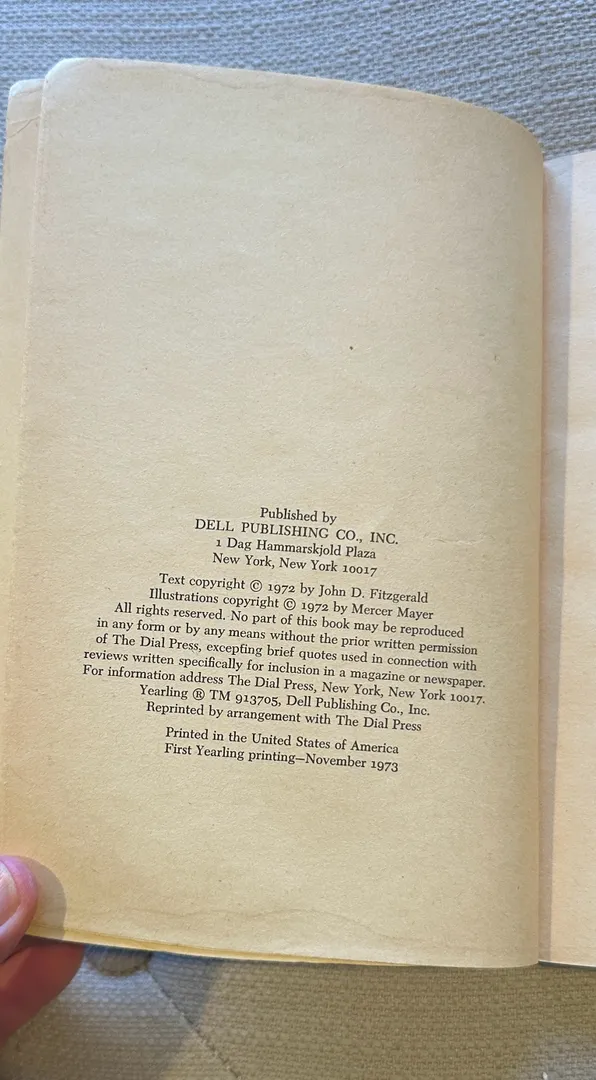 Published by
DELL PUBLISHING CO., INC.
1 Dag Hammarskjold Plaza
New York, New York 10017

Text copyright © 1972 by John D. Fitzgerald
Illustrations copyright © 1972 by Mercer Mayer
All rights reserved. No part of this book may be reproduced in any form or by any means without the prior written permission of The Dial Press, excepting brief quotes used in connection with reviews written specifically for inclusion in a magazine or newspaper.
For information address The Dial Press, New York, New York 10017.
Yearling ® TM 913705, Dell Publishing Co., Inc.
Reprinted by arrangement with The Dial Press

Printed in the United States of America
First Yearling printing—November 1973